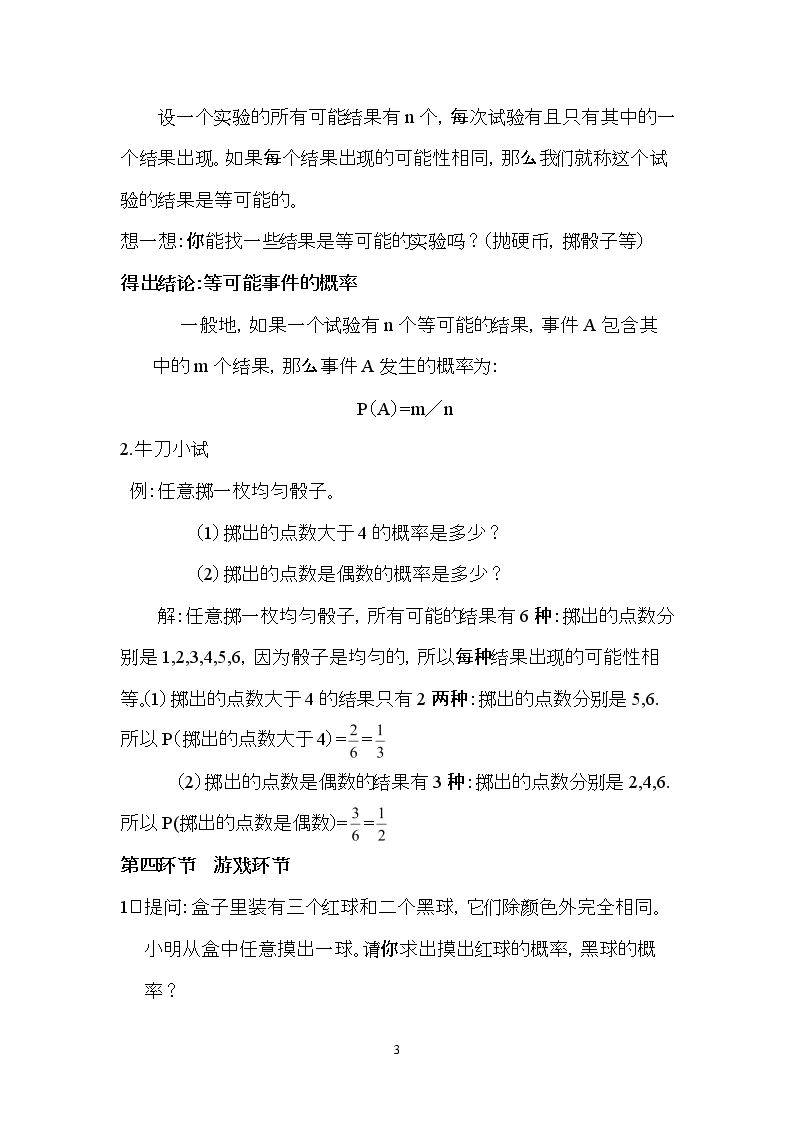 设一个实验的所有可能结果有n个，每次试验有且只有其中的一个结果出现。如果每个结果出现的可能性相同，那么我们就称这个试验的结果是等可能的。

想一想：你能找一些结果是等可能的实验吗？（抛硬币，掷骰子等）

得出结论：等可能事件的概率

一般地，如果一个试验有n个等可能的结果，事件A包含其中的m个结果，那么事件A发生的概率为：

P（A）=m／n

2.牛刀小试

例：任意掷一枚均匀骰子。

（1）掷出的点数大于4的概率是多少？

（2）掷出的点数是偶数的概率是多少？

解：任意掷一枚均匀骰子，所有可能的结果有6种：掷出的点数分别是1,2,3,4,5,6，因为骰子是均匀的，所以每种结果出现的可能性相等。（1）掷出的点数大于4的结果只有2两种：掷出的点数分别是5,6.所以P（掷出的点数大于4）=$\frac{2}{6}=\frac{1}{3}$

（2）掷出的点数是偶数的结果有3种：掷出的点数分别是2,4,6.所以P(掷出的点数是偶数)=$\frac{3}{6}=\frac{1}{2}$

第四环节 游戏环节

1□提问：盒子里装有三个红球和二个黑球，它们除颜色外完全相同。小明从盒中任意摸出一球。请你求出摸出红球的概率，黑球的概率？

3